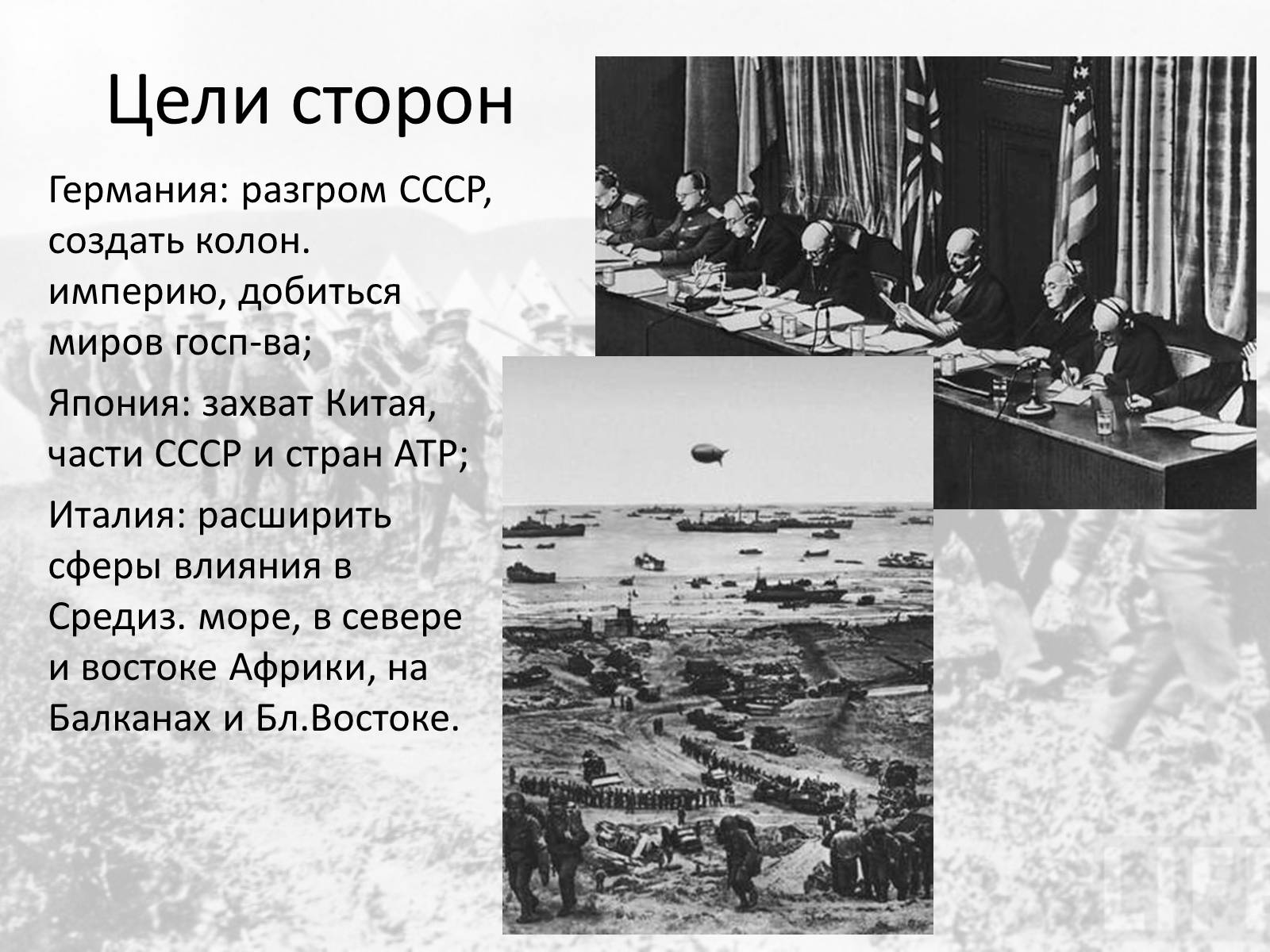 Цели сторон

Германия: разгром СССР, создать колон. империю, добиться миров госп-ва;

Япония: захват Китая, части СССР и стран АТР;

Италия: расширить сферы влияния в Средиз. море, в севере и востоке Африки, на Балканах и Бл.Востоке.